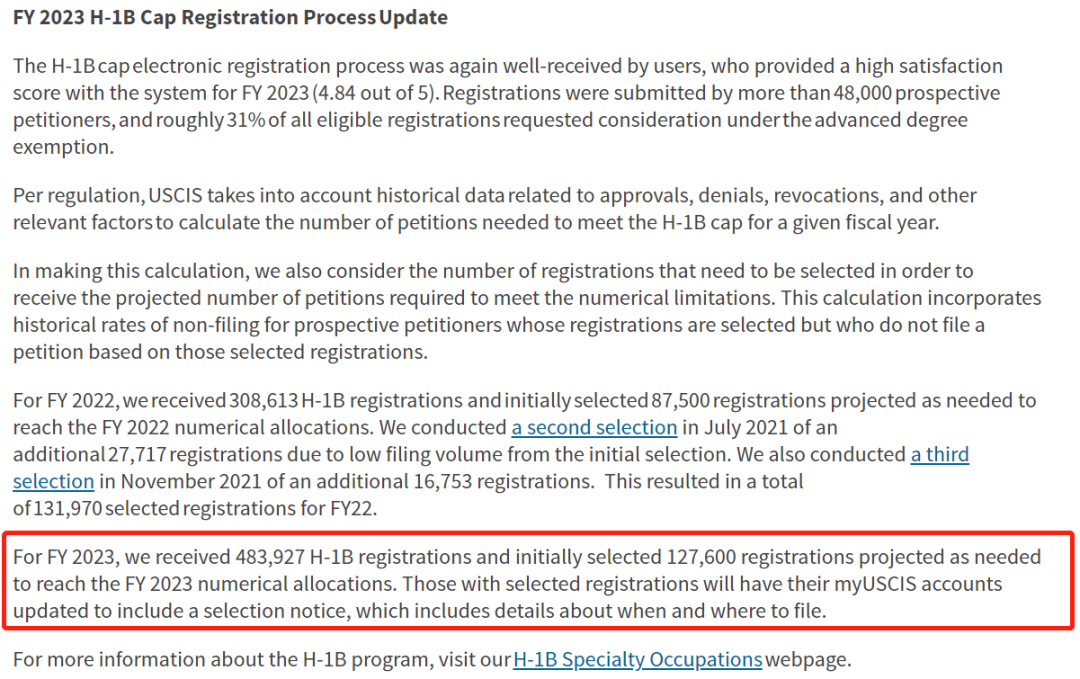 FY 2023 H-1B Cap Registration Process Update

The H-1B cap electronic registration process was again well-received by users, who provided a high satisfaction score with the system for FY 2023 (4.84 out of 5). Registrations were submitted by more than 48,000 prospective petitioners, and roughly 31% of all eligible registrations requested consideration under the advanced degree exemption.

Per regulation, USCIS takes into account historical data related to approvals, denials, revocations, and other relevant factors to calculate the number of petitions needed to meet the H-1B cap for a given fiscal year.

In making this calculation, we also consider the number of registrations that need to be selected in order to receive the projected number of petitions required to meet the numerical limitations. This calculation incorporates historical rates of non-filing for prospective petitioners whose registrations are selected but who do not file a petition based on those selected registrations.

For FY 2022, we received 308,613 H-1B registrations and initially selected 87,500 registrations projected as needed to reach the FY 2022 numerical allocations. We conducted a second selection in July 2021 of an additional 27,717 registrations due to low filing volume from the initial selection. We also conducted a third selection in November 2021 of an additional 16,753 registrations. This resulted in a total of 131,970 selected registrations for FY22.

For FY 2023, we received 483,927 H-1B registrations and initially selected 127,600 registrations projected as needed to reach the FY 2023 numerical allocations. Those with selected registrations will have their myUSCIS accounts updated to include a selection notice, which includes details about when and where to file.

For more information about the H-1B program, visit our H-1B Specialty Occupations webpage.